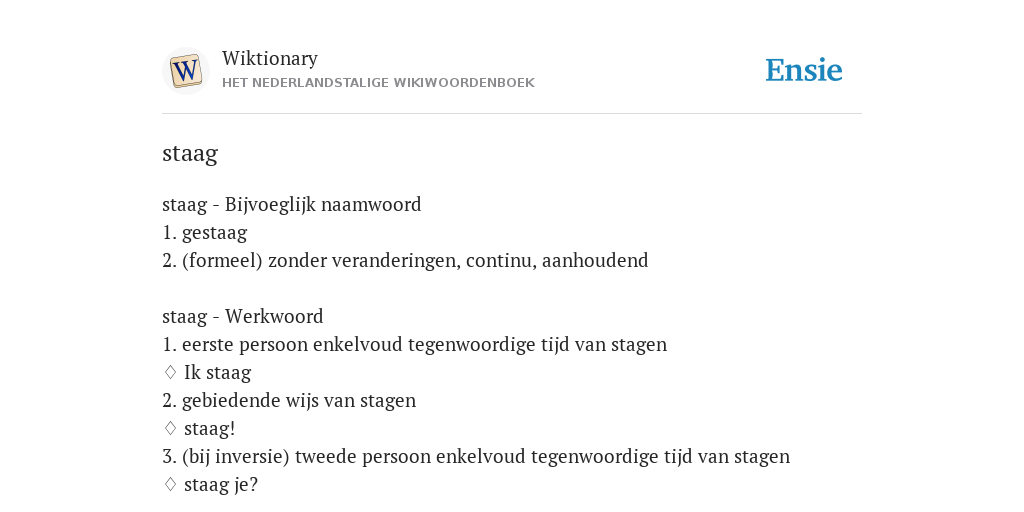 W

Wiktionary
HET NEDERLANDSTALIGE WIKIWOORDENBOEK

Ensie

staag

staag - Bijvoeglijk naamwoord
1. gestaag
2. (formeel) zonder veranderingen, continu, aanhoudend

staag - Werkwoord
1. eerste persoon enkelvoud tegenwoordige tijd van stagen
♢ Ik staag
2. gebiedende wijs van stagen
♢ staag!
3. (bij inversie) tweede persoon enkelvoud tegenwoordige tijd van stagen
♢ staag je?